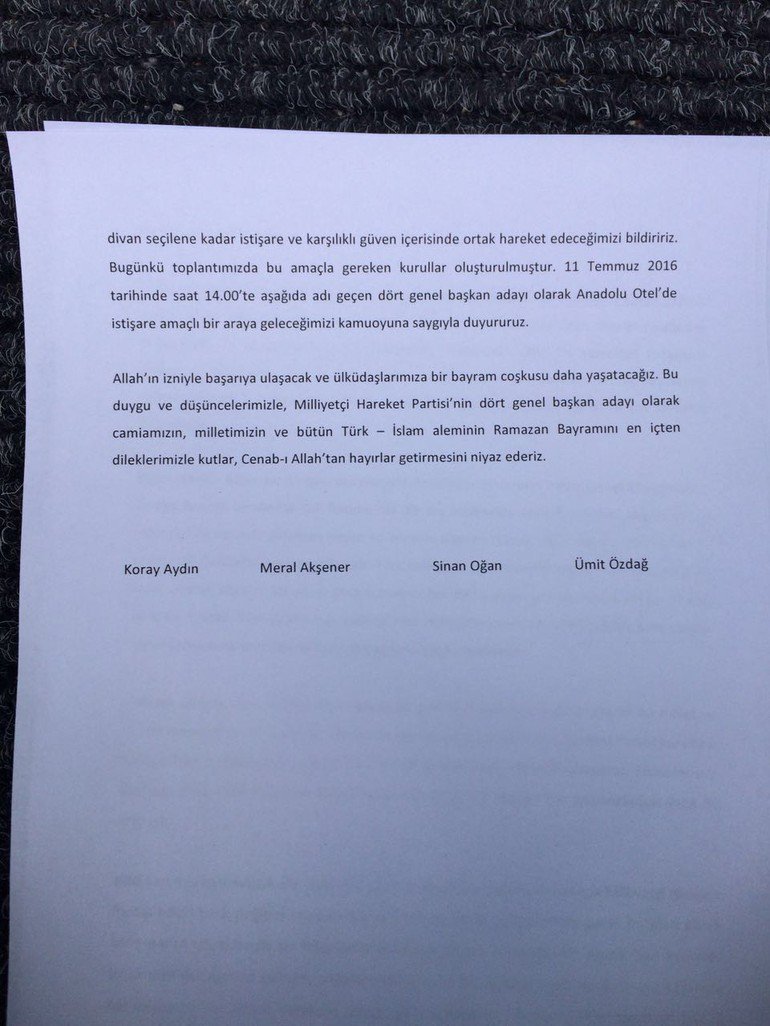 divan seçilene kadar istişare ve karşılıklı güven içerisinde ortak hareket edeceğimizi bildiririz. Bugünkü toplantımızda bu amaçla gereken kurullar oluşturulmuştur. 11 Temmuz 2016 tarihinde saat 14.00'te aşağıda adı geçen dört genel başkan adayı olarak Anadolu Otel'de istişare amaçlı bir araya geleceğimizi kamuoyuna saygıyla duyururuz.

Allah'ın izniyle başarıya ulaşacak ve ülküdaşlarımıza bir bayram coşkusu daha yaşatacağız. Bu duygu ve düşüncelerimizle, Milliyetçi Hareket Partisi'nin dört genel başkan adayı olarak camiamızın, milletimizin ve bütün Türk – İslam aleminin Ramazan Bayramını en içten dileklerimizle kutlar, Cenab-ı Allah'tan hayırlar getirmesini niyaz ederiz.

Koray Aydın

Meral Akşener

Sinan Oğan

Ümit Özdağ